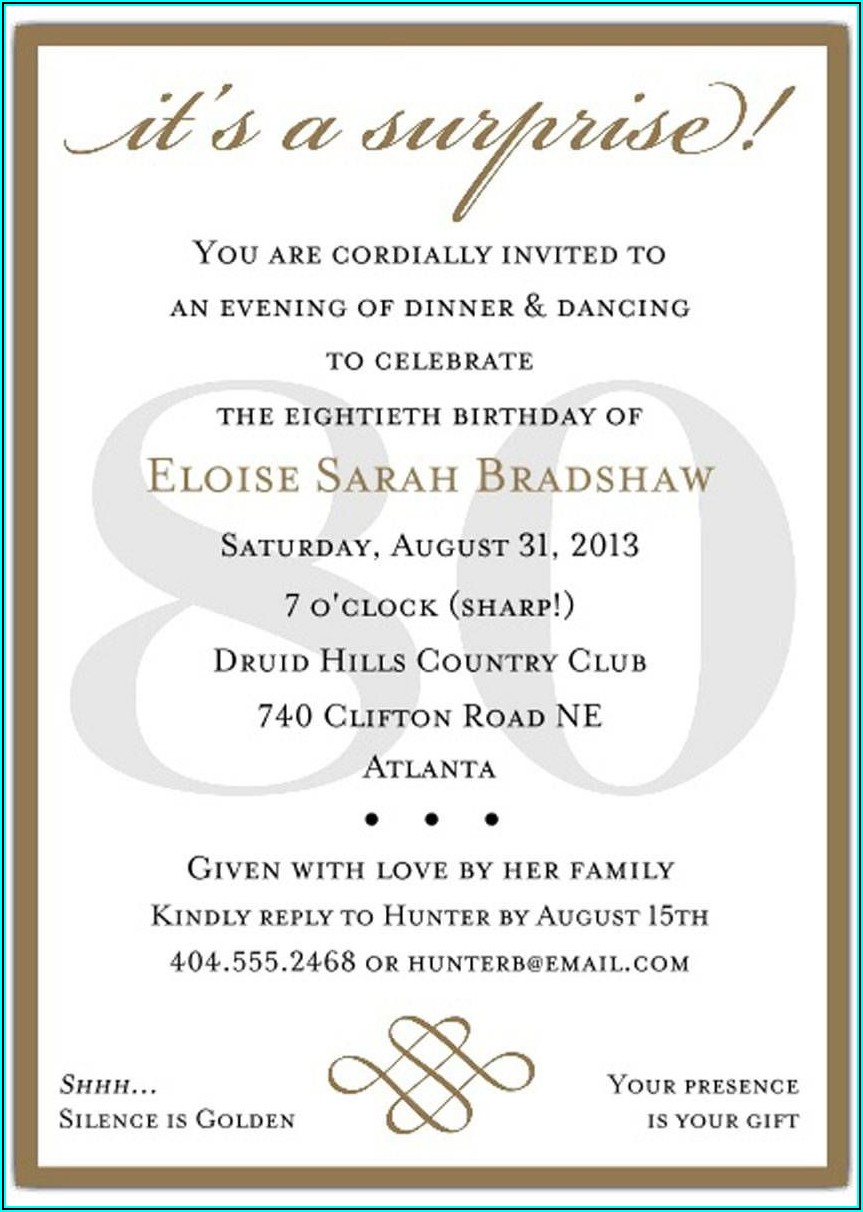 it's a surprise!

You are cordially invited to
an evening of dinner & dancing
to celebrate
the eightieth birthday of
Eloise Sarah Bradshaw
Saturday, August 31, 2013
7 o'clock (sharp!)
Druid Hills Country Club
740 Clifton Road NE
Atlanta

• • •

Given with love by her family
Kindly reply to Hunter by August 15th
404.555.2468 or hunterb@email.com

Shhh...
Silence is Golden

Your presence
is your gift

80